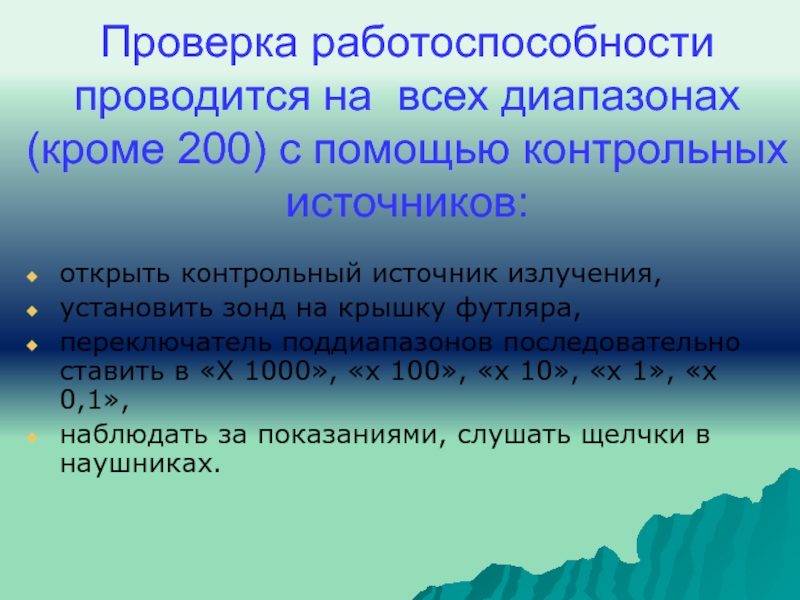 Проверка работоспособности проводится на всех диапазонах (кроме 200) с помощью контрольных источников:

открыть контрольный источник излучения,
установить зонд на крышку футляра,
переключатель поддиапазонов последовательно ставить в «Х 1000», «х 100», «х 10», «х 1», «х 0,1»,
наблюдать за показаниями, слушать щелчки в наушниках.